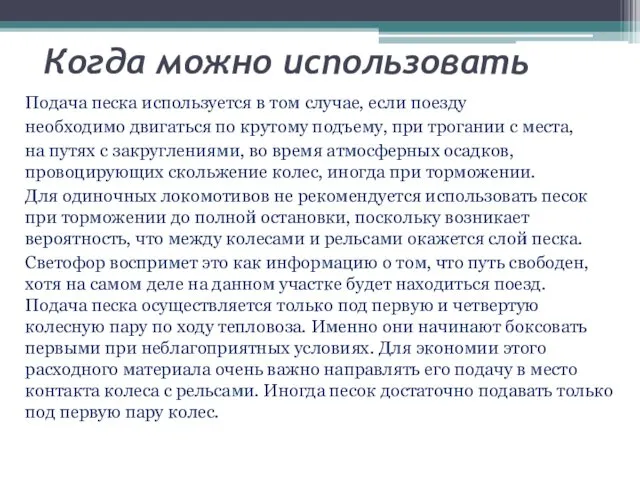 Когда можно использовать

Подача песка используется в том случае, если поезду необходимо двигаться по крутому подъему, при трогании с места, на путях с закруглениями, во время атмосферных осадков, провоцирующих скольжение колес, иногда при торможении.

Для одиночных локомотивов не рекомендуется использовать песок при торможении до полной остановки, поскольку возникает вероятность, что между колесами и рельсами окажется слой песка.

Светофор воспримет это как информацию о том, что путь свободен, хотя на самом деле на данном участке будет находиться поезд. Подача песка осуществляется только под первую и четвертую колесную пару по ходу тепловоза. Именно они начинают боксовать первыми при неблагоприятных условиях. Для экономии этого расходного материала очень важно направлять его подачу в место контакта колеса с рельсами. Иногда песок достаточно подавать только под первую пару колес.